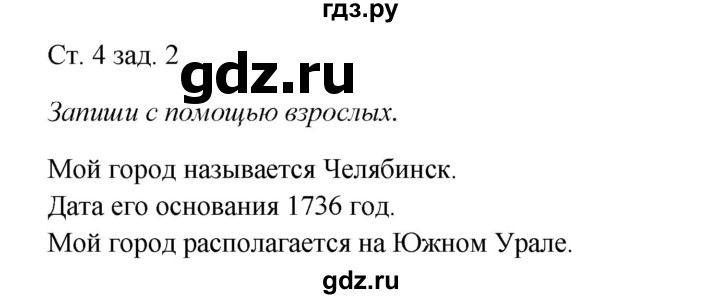 гдз.ру

Ст. 4 зад. 2 gdz.ru

Запиши с помощью взрослых.

Мой город называется Челябинск.
Дата его основания 1736 год.
Мой город располагается на Южном Урале.

gdz.ru